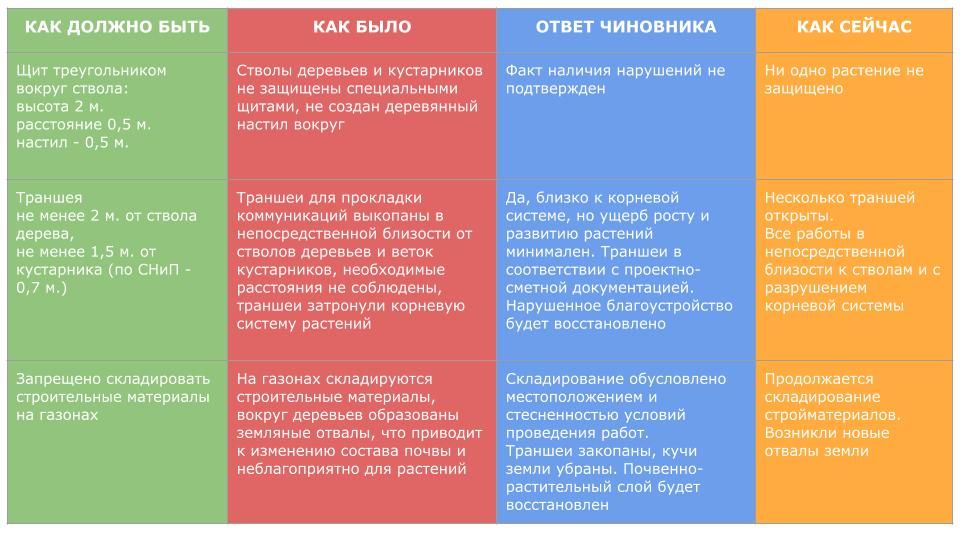 | КАК ДОЛЖНО БЫТЬ | КАК БЫЛО | ОТВЕТ ЧИНОВНИКА | КАК СЕЙЧАС |
|---|---|---|---|
| Щит треугольником вокруг ствола: высота 2 м. расстояние 0,5 м. настил - 0,5 м. | Стволы деревьев и кустарников не защищены специальными щитами, не создан деревянный настил вокруг | Факт наличия нарушений не подтвержден | Ни одно растение не защищено |
| Траншея не менее 2 м. от ствола дерева, не менее 1,5 м. от кустарника (по СНиП - 0,7 м.) | Траншеи для прокладки коммуникаций выкопаны в непосредственной близости от стволов деревьев и веток кустарников, необходимые расстояния не соблюдены, траншеи затронули корневую систему растений | Да, близко к корневой системе, но ущерб росту и развитию растений минимален. Траншеи в соответствии с проектно-сметной документацией. Нарушенное благоустройство будет восстановлено | Несколько траншей открыты. Все работы в непосредственной близости к стволам и с разрушением корневой системы |
| Запрещено складировать строительные материалы на газонах | На газонах складируются строительные материалы, вокруг деревьев образованы земляные отвалы, что приводит к изменению состава почвы и неблагоприятно для растений | Складирование обусловлено местоположением и стесненностью условий проведения работ. Траншеи закопаны, кучи земли убраны. Почвенно-растительный слой будет восстановлен | Продолжается складирование стройматериалов. Возникли новые отвалы земли |